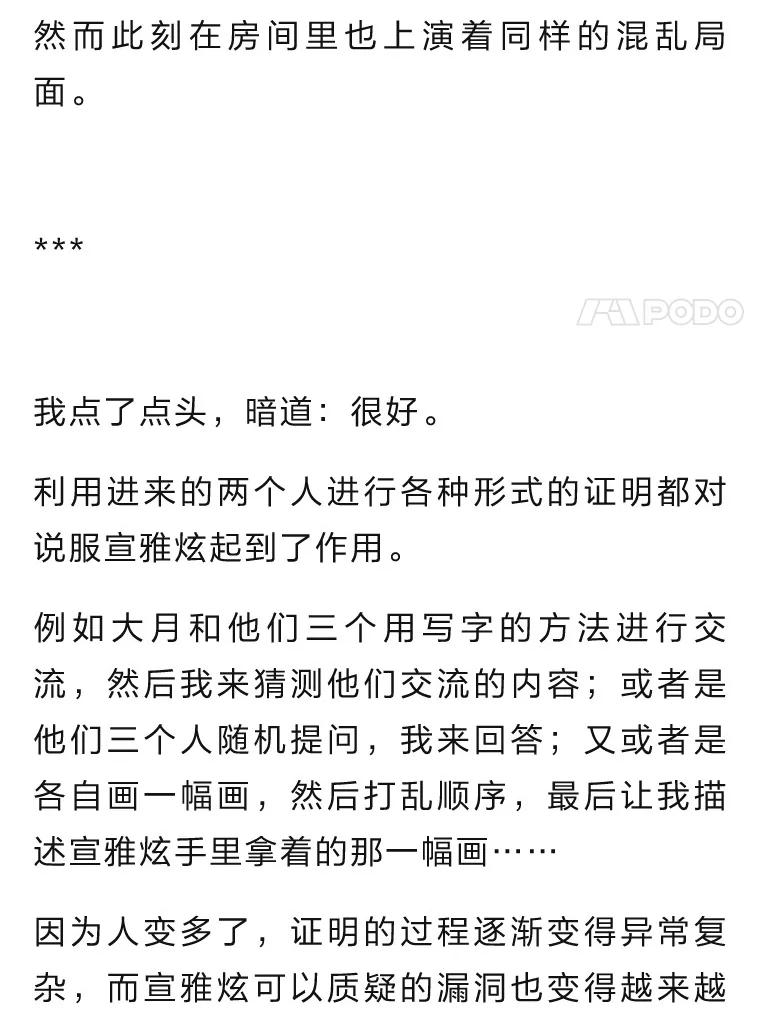 然而此刻在房间里也上演着同样的混乱局面。

***

PODO

我点了点头，暗道：很好。

利用进来的两个人进行各种形式的证明都对说服宣雅炫起到了作用。

例如大月和他们三个用写字的方法进行交流，然后我来猜测他们交流的内容；或者是他们三个人随机提问，我来回答；又或者是各自画一幅画，然后打乱顺序，最后让我描述宣雅炫手里拿着的那一幅画……

因为人变多了，证明的过程逐渐变得异常复杂，而宣雅炫可以质疑的漏洞也变得越来越